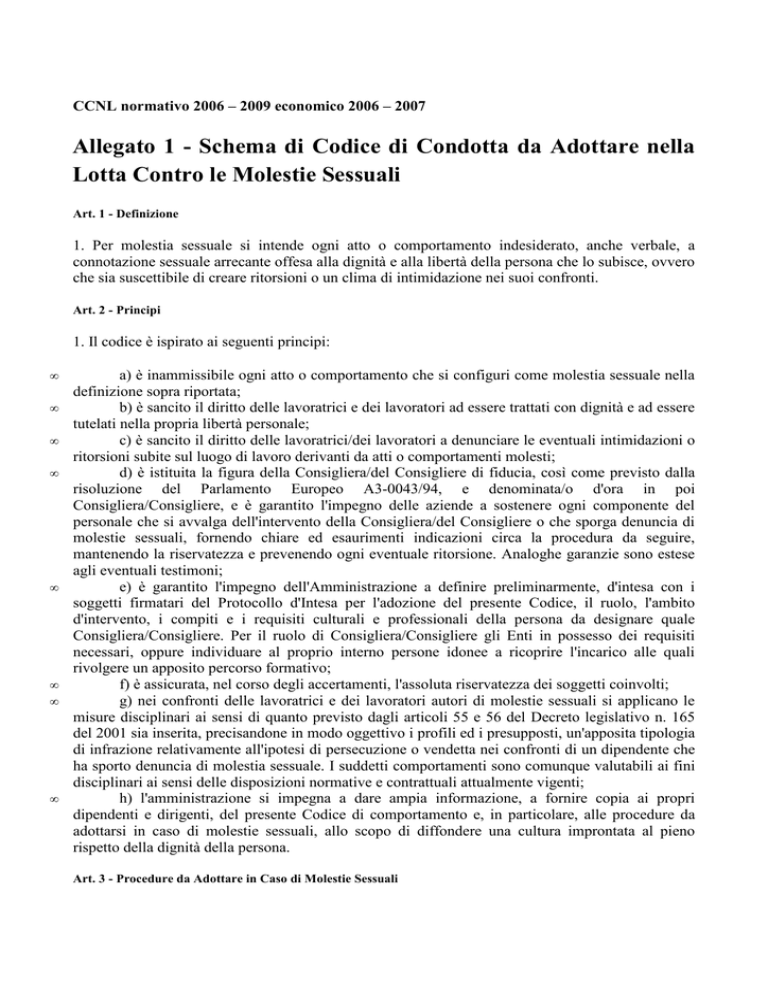 CCNL normativo 2006 – 2009 economico 2006 – 2007

Allegato 1 - Schema di Codice di Condotta da Adottare nella Lotta Contro le Molestie Sessuali

Art. 1 - Definizione

1. Per molestia sessuale si intende ogni atto o comportamento indesiderato, anche verbale, a connotazione sessuale arrecante offesa alla dignità e alla libertà della persona che lo subisce, ovvero che sia suscettibile di creare ritorsioni o un clima di intimidazione nei suoi confronti.

Art. 2 - Principi

1. Il codice è ispirato ai seguenti principi:

∞ a) è inammissibile ogni atto o comportamento che si configuri come molestia sessuale nella definizione sopra riportata;
∞ b) è sancito il diritto delle lavoratrici e dei lavoratori ad essere trattati con dignità e ad essere tutelati nella propria libertà personale;
∞ c) è sancito il diritto delle lavoratrici/dei lavoratori a denunciare le eventuali intimidazioni o ritorsioni subite sul luogo di lavoro derivanti da atti o comportamenti molesti;
∞ d) è istituita la figura della Consigliera/del Consigliere di fiducia, così come previsto dalla risoluzione del Parlamento Europeo A3-0043/94, e denominata/o d'ora in poi Consigliera/Consigliere, e è garantito l'impegno delle aziende a sostenere ogni componente del personale che si avvalga dell'intervento della Consigliera/del Consigliere o che sporga denuncia di molestie sessuali, fornendo chiare ed esaurimenti indicazioni circa la procedura da seguire, mantenendo la riservatezza e prevenendo ogni eventuale ritorsione. Analoghe garanzie sono estese agli eventuali testimoni;
∞ e) è garantito l'impegno dell'Amministrazione a definire preliminarmente, d'intesa con i soggetti firmatari del Protocollo d'Intesa per l'adozione del presente Codice, il ruolo, l'ambito d'intervento, i compiti e i requisiti culturali e professionali della persona da designare quale Consigliera/Consigliere. Per il ruolo di Consigliera/Consigliere gli Enti in possesso dei requisiti necessari, oppure individuare al proprio interno persone idonee a ricoprire l'incarico alle quali rivolgere un apposito percorso formativo;
∞ f) è assicurata, nel corso degli accertamenti, l'assoluta riservatezza dei soggetti coinvolti;
∞ g) nei confronti delle lavoratrici e dei lavoratori autori di molestie sessuali si applicano le misure disciplinari ai sensi di quanto previsto dagli articoli 55 e 56 del Decreto legislativo n. 165 del 2001 sia inserita, precisandone in modo oggettivo i profili ed i presupposti, un'apposita tipologia di infrazione relativamente all'ipotesi di persecuzione o vendetta nei confronti di un dipendente che ha sporto denuncia di molestia sessuale. I suddetti comportamenti sono comunque valutabili ai fini disciplinari ai sensi delle disposizioni normative e contrattuali attualmente vigenti;
∞ h) l'amministrazione si impegna a dare ampia informazione, a fornire copia ai propri dipendenti e dirigenti, del presente Codice di comportamento e, in particolare, alle procedure da adottarsi in caso di molestie sessuali, allo scopo di diffondere una cultura improntata al pieno rispetto della dignità della persona.

Art. 3 - Procedure da Adottare in Caso di Molestie Sessuali